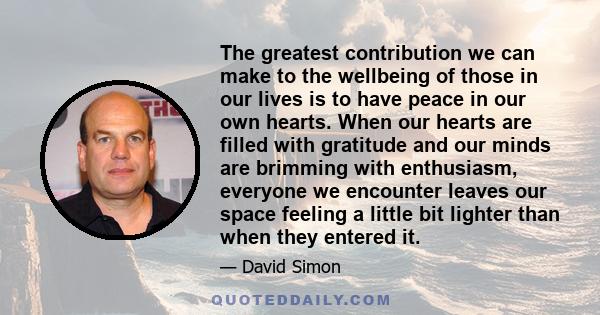 The greatest contribution we can make to the wellbeing of those in our lives is to have peace in our own hearts. When our hearts are filled with gratitude and our minds are brimming with enthusiasm, everyone we encounter leaves our space feeling a little bit lighter than when they entered it.

— David Simon

QUOTEDDAILY.COM